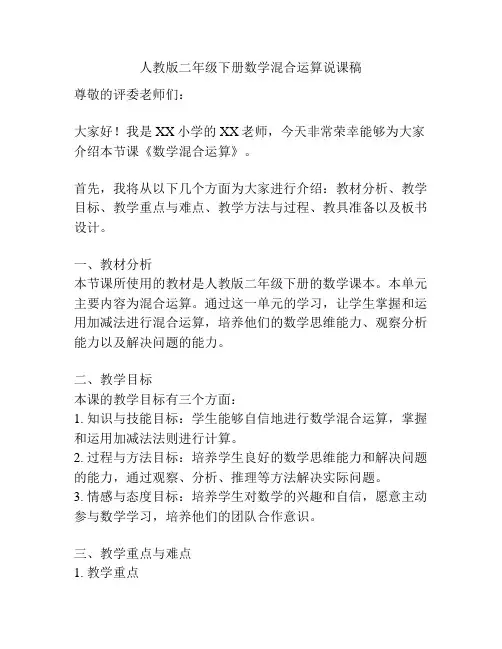 人教版二年级下册数学混合运算说课稿

尊敬的评委老师们：

大家好！我是XX小学的XX老师，今天非常荣幸能够为大家介绍本节课《数学混合运算》。

首先，我将从以下几个方面为大家进行介绍：教材分析、教学目标、教学重点与难点、教学方法与过程、教具准备以及板书设计。

一、教材分析
本节课所使用的教材是人教版二年级下册的数学课本。本单元主要内容为混合运算。通过这一单元的学习，让学生掌握和运用加减法进行混合运算，培养他们的数学思维能力、观察分析能力以及解决问题的能力。

二、教学目标
本课的教学目标有三个方面：
1. 知识与技能目标：学生能够自信地进行数学混合运算，掌握和运用加减法法则进行计算。
2. 过程与方法目标：培养学生良好的数学思维能力和解决问题的能力，通过观察、分析、推理等方法解决实际问题。
3. 情感与态度目标：培养学生对数学的兴趣和自信，愿意主动参与数学学习，培养他们的团队合作意识。

三、教学重点与难点
1. 教学重点